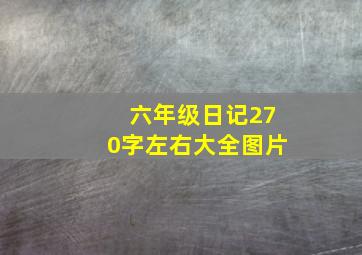 六年级日记270字左右大全图片